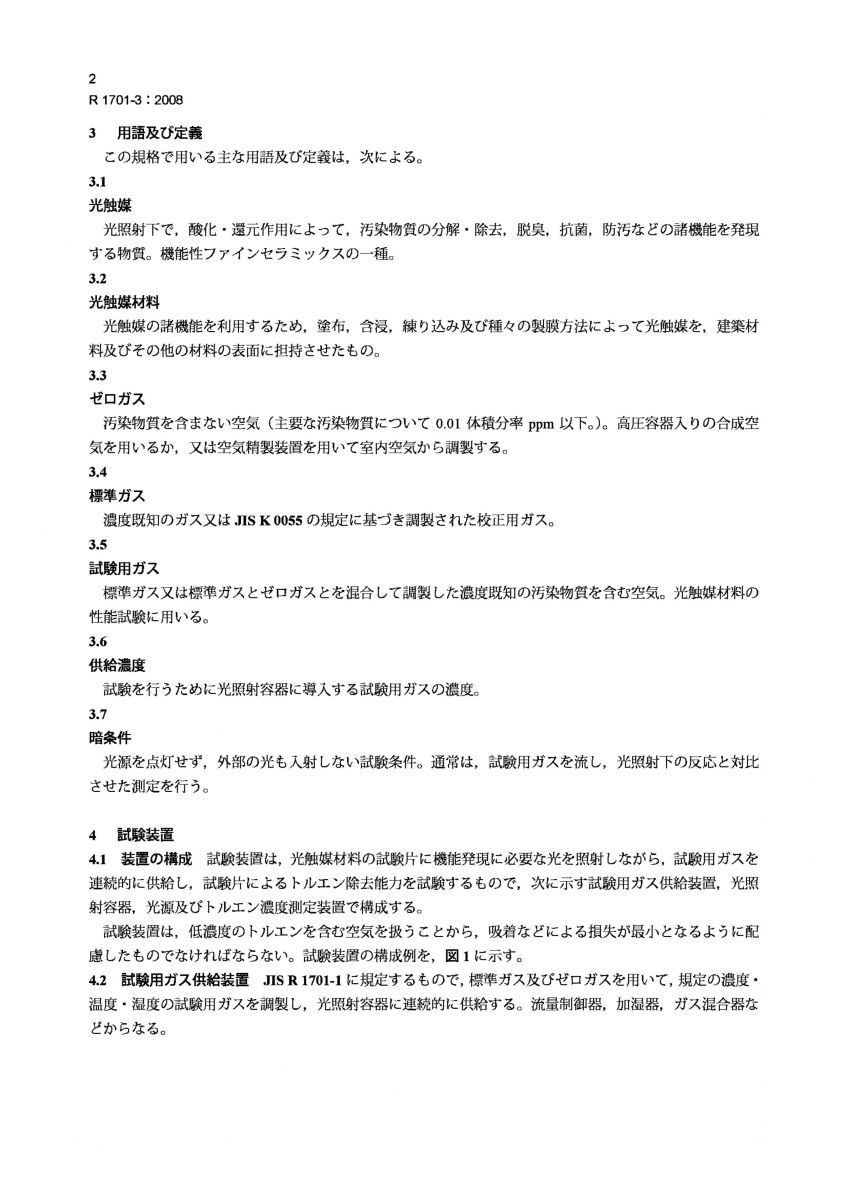 2
R 1701-3：2008

3　用語及び定義

この規格で用いる主な用語及び定義は，次による。

3.1

光触媒

光照射下で，酸化・還元作用によって，汚染物質の分解・除去，脱臭，抗菌，防汚などの諸機能を発現する物質。機能性ファインセラミックスの一種。

3.2

光触媒材料

光触媒の諸機能を利用するため，塗布，含浸，練り込み及び種々の製膜方法によって光触媒を，建築材料及びその他の材料の表面に担持させたもの。

3.3

ゼロガス

汚染物質を含まない空気（主要な汚染物質について 0.01 体積分率 ppm 以下。）。高圧容器入りの合成空気を用いるか，又は空気精製装置を用いて室内空気から調製する。

3.4

標準ガス

濃度既知のガス又は JIS K 0055 の規定に基づき調製された校正用ガス。

3.5

試験用ガス

標準ガス又は標準ガスとゼロガスとを混合して調製した濃度既知の汚染物質を含む空気。光触媒材料の性能試験に用いる。

3.6

供給濃度

試験を行うために光照射容器に導入する試験用ガスの濃度。

3.7

暗条件

光源を点灯せず，外部の光も入射しない試験条件。通常は，試験用ガスを流し，光照射下の反応と対比させた測定を行う。

4　試験装置

4.1　装置の構成　試験装置は，光触媒材料の試験片に機能発現に必要な光を照射しながら，試験用ガスを連続的に供給し，試験片によるトルエン除去能力を試験するもので，次に示す試験用ガス供給装置，光照射容器，光源及びトルエン濃度測定装置で構成する。

試験装置は，低濃度のトルエンを含む空気を扱うことから，吸着などによる損失が最小となるように配慮したものでなければならない。試験装置の構成例を，図 1 に示す。

4.2　試験用ガス供給装置　JIS R 1701-1 に規定するもので，標準ガス及びゼロガスを用いて，規定の濃度・温度・湿度の試験用ガスを調製し，光照射容器に連続的に供給する。流量制御器，加湿器，ガス混合器などからなる。